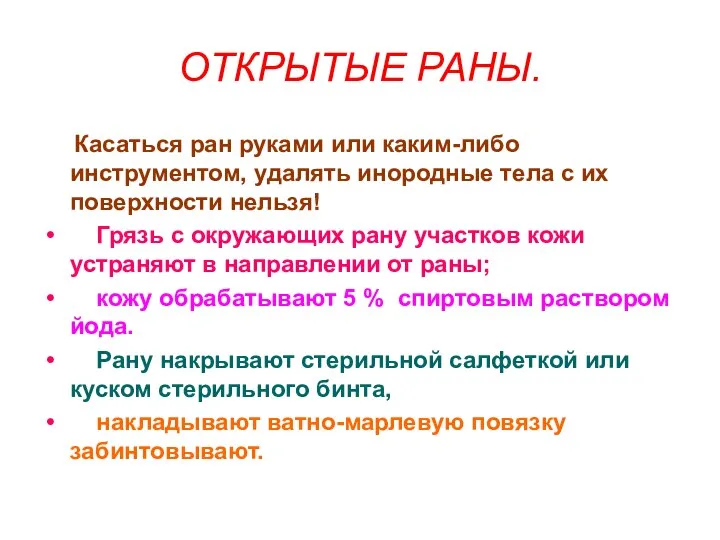 ОТКРЫТЫЕ РАНЫ.

Касаться ран руками или каким-либо инструментом, удалять инородные тела с их поверхности нельзя!

• Грязь с окружающих рану участков кожи устраняют в направлении от раны;
• кожу обрабатывают 5 % спиртовым раствором йода.
• Рану накрывают стерильной салфеткой или куском стерильного бинта,
• накладывают ватно-марлевую повязку забинтовывают.